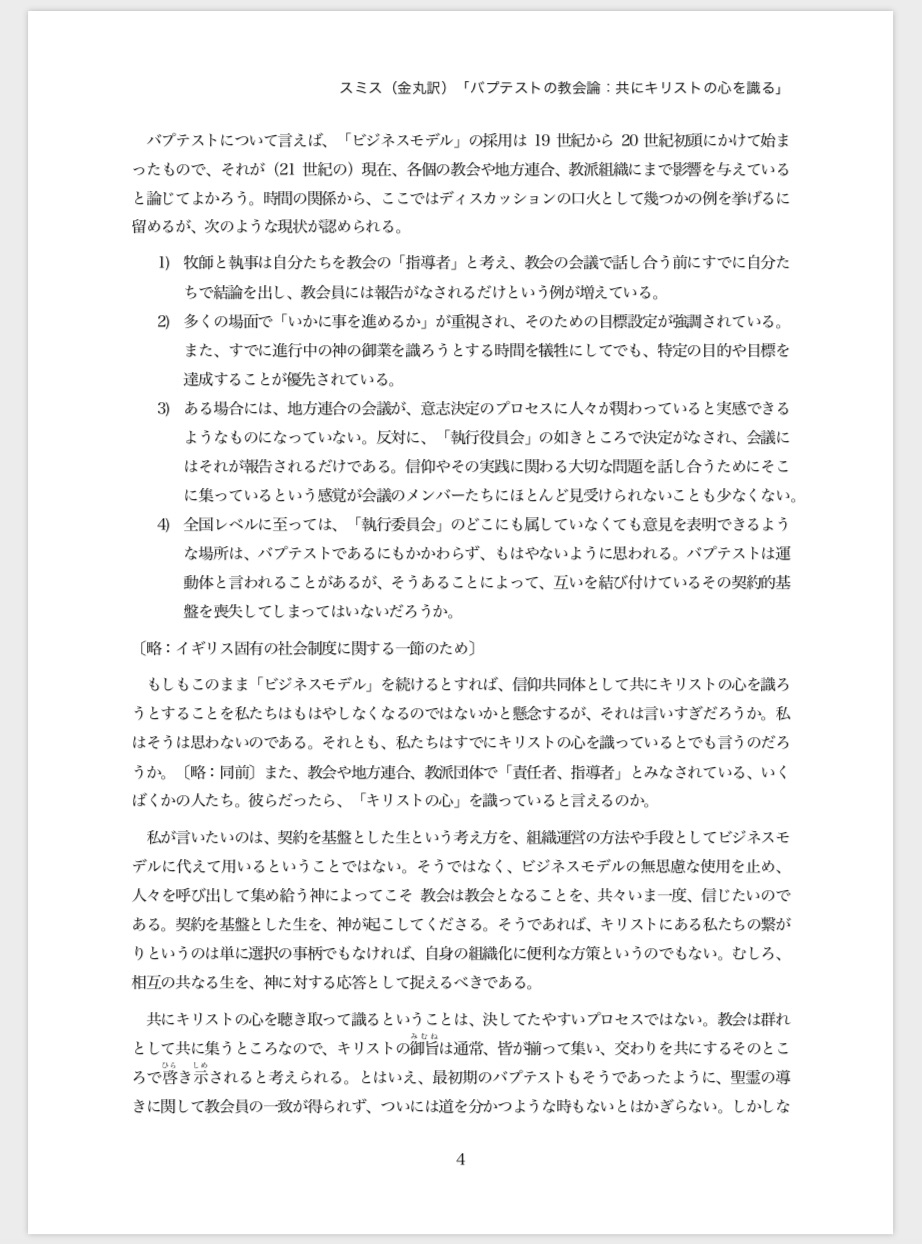 スミス（金丸訳）「バプテストの教会論：共にキリストの心を識る」

バプテストについて言えば、「ビジネスモデル」の採用は 19 世紀から 20 世紀初頭にかけて始まったもので、それが（21 世紀の）現在、各個の教会や地方連合、教派組織にまで影響を与えていると論じてよかろう。時間の関係から、ここではディスカッションの口火として幾つかの例を挙げるに留めるが、次のような現状が認められる。

1) 牧師と執事は自分たちを教会の「指導者」と考え、教会の会議で話し合う前にすでに自分たちで結論を出し、教会員には報告がなされるだけという例が増えている。

2) 多くの場面で「いかに事を進めるか」が重視され、そのための目標設定が強調されている。また、すでに進行中の神の御業を識ろうとする時間を犠牲にしてでも、特定の目的や目標を達成することが優先されている。

3) ある場合には、地方連合の会議が、意志決定のプロセスに人々が関わっていると実感できるようなものになっていない。反対に、「執行役員会」の如きところで決定がなされ、会議にはそれが報告されるだけである。信仰やその実践に関わる大切な問題を話し合うためにそこに集っているという感覚が会議のメンバーたちにほとんど見受けられないことも少なくない。

4) 全国レベルに至っては、「執行委員会」のどこにも属していなくても意見を表明できるような場所は、バプテストであるにもかかわらず、もはやないように思われる。バプテストは運動体と言われることがあるが、そうあることによって、互いを結び付けているその契約的基盤を喪失してしまってはいないだろうか。

〔略：イギリス固有の社会制度に関する一節のため〕

もしもこのまま「ビジネスモデル」を続けるとすれば、信仰共同体として共にキリストの心を識ろうとすることを私たちはもはやしなくなるのではないかと懸念するが、それは言いすぎだろうか。私はそうは思わないのである。それとも、私たちはすでにキリストの心を識っているとでも言うのだろうか。〔略：同前〕また、教会や地方連合、教派団体で「責任者、指導者」とみなされている、いくばくかの人たち。彼らだったら、「キリストの心」を識っていると言えるのか。

私が言いたいのは、契約を基盤とした生という考え方を、組織運営の方法や手段としてビジネスモデルに代えて用いるということではない。そうではなく、ビジネスモデルの無思慮な使用を止め、人々を呼び出して集め給う神によってこそ 教会は教会となることを、共々いま一度、信じたいのである。契約を基盤とした生を、神が起こしてくださる。そうであれば、キリストにある私たちの繋がりというのは単に選択の事柄でもなければ、自身の組織化に便利な方策というのでもない。むしろ、相互の共なる生を、神に対する応答として捉えるべきである。

共にキリストの心を聴き取って識るということは、決してたやすいプロセスではない。教会は群れとして共に集うところなので、キリストの御旨（みむね）は通常、皆が揃って集い、交わりを共にするそのところで啓（ひら）き示（しめ）されると考えられる。とはいえ、最初期のバプテストもそうであったように、聖霊の導きに関して教会員の一致が得られず、ついには道を分かつような時もないとはかぎらない。しかしな

4